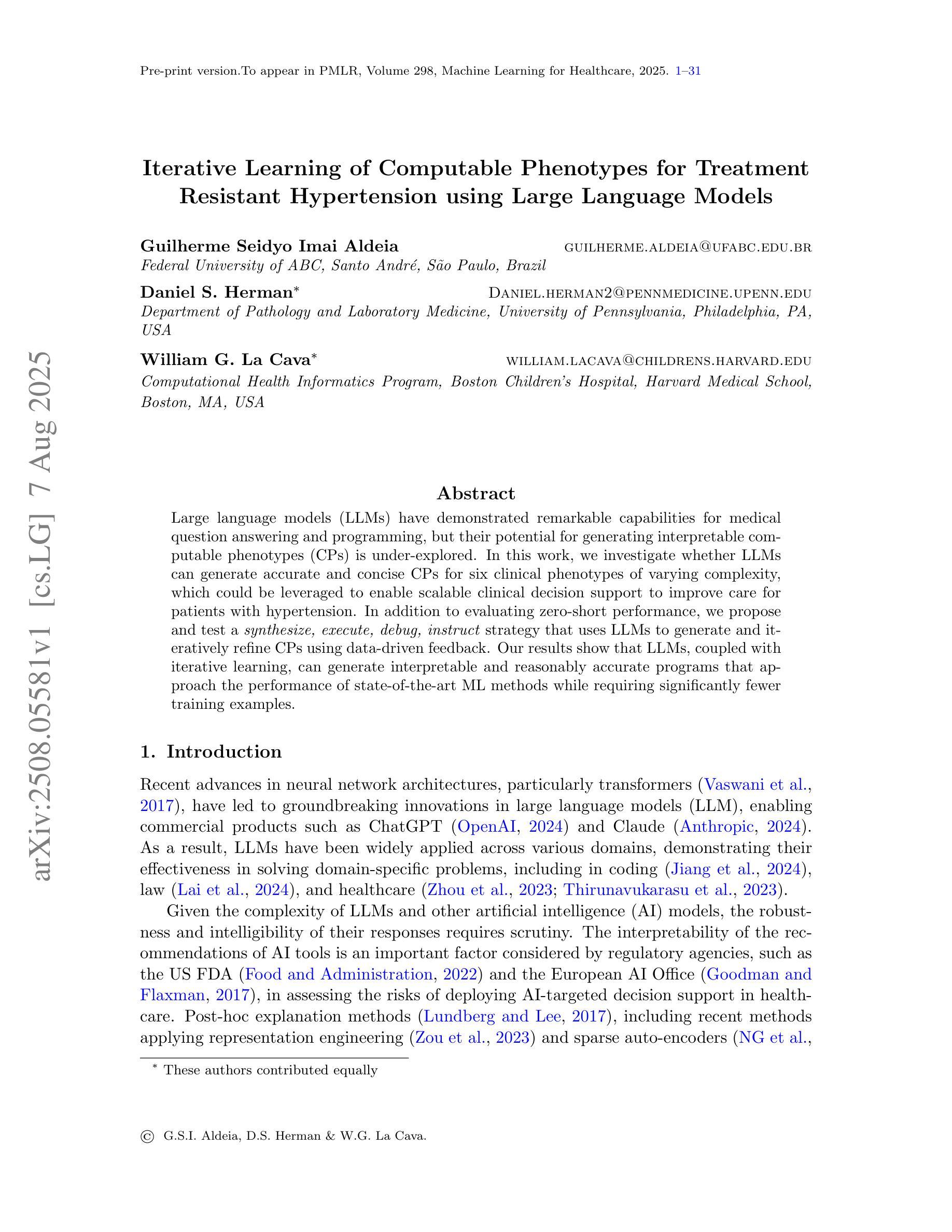 Pre-print version.To appear in PMLR, Volume 298, Machine Learning for Healthcare, 2025. 1–31

arXiv:2508.05581v1 [cs.LG] 7 Aug 2025

Iterative Learning of Computable Phenotypes for Treatment Resistant Hypertension using Large Language Models

Guilherme Seidyo Imai Aldeia GUILHERME.ALDEIA@UFABC.EDU.BR
Federal University of ABC, Santo André, São Paulo, Brazil

Daniel S. Herman* DANIEL.HERMAN2@PENNMEDICINE.UPENN.EDU
Department of Pathology and Laboratory Medicine, University of Pennsylvania, Philadelphia, PA, USA

William G. La Cava* WILLIAM.LACAVA@CHILDRENS.HARVARD.EDU
Computational Health Informatics Program, Boston Children's Hospital, Harvard Medical School, Boston, MA, USA

Abstract

Large language models (LLMs) have demonstrated remarkable capabilities for medical question answering and programming, but their potential for generating interpretable computable phenotypes (CPs) is under-explored. In this work, we investigate whether LLMs can generate accurate and concise CPs for six clinical phenotypes of varying complexity, which could be leveraged to enable scalable clinical decision support to improve care for patients with hypertension. In addition to evaluating zero-short performance, we propose and test a synthesize, execute, debug, instruct strategy that uses LLMs to generate and iteratively refine CPs using data-driven feedback. Our results show that LLMs, coupled with iterative learning, can generate interpretable and reasonably accurate programs that approach the performance of state-of-the-art ML methods while requiring significantly fewer training examples.

1. Introduction

Recent advances in neural network architectures, particularly transformers (Vaswani et al., 2017), have led to groundbreaking innovations in large language models (LLM), enabling commercial products such as ChatGPT (OpenAI, 2024) and Claude (Anthropic, 2024). As a result, LLMs have been widely applied across various domains, demonstrating their effectiveness in solving domain-specific problems, including in coding (Jiang et al., 2024), law (Lai et al., 2024), and healthcare (Zhou et al., 2023; Thirunavukarasu et al., 2023).

Given the complexity of LLMs and other artificial intelligence (AI) models, the robustness and intelligibility of their responses requires scrutiny. The interpretability of the recommendations of AI tools is an important factor considered by regulatory agencies, such as the US FDA (Food and Administration, 2022) and the European AI Office (Goodman and Flaxman, 2017), in assessing the risks of deploying AI-targeted decision support in healthcare. Post-hoc explanation methods (Lundberg and Lee, 2017), including recent methods applying representation engineering (Zou et al., 2023) and sparse auto-encoders (NG et al.,

* These authors contributed equally

© G.S.I. Aldeia, D.S. Herman & W.G. La Cava.